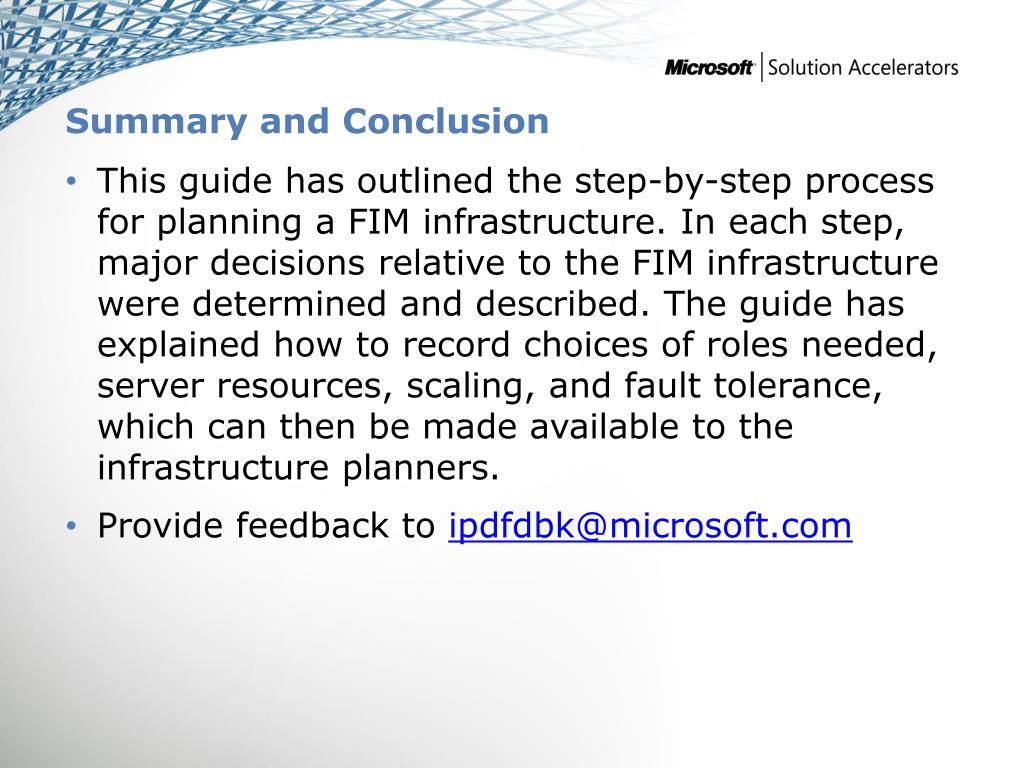 Microsoft | Solution Accelerators

Summary and Conclusion

• This guide has outlined the step-by-step process for planning a FIM infrastructure. In each step, major decisions relative to the FIM infrastructure were determined and described. The guide has explained how to record choices of roles needed, server resources, scaling, and fault tolerance, which can then be made available to the infrastructure planners.

• Provide feedback to ipdfdbk@microsoft.com